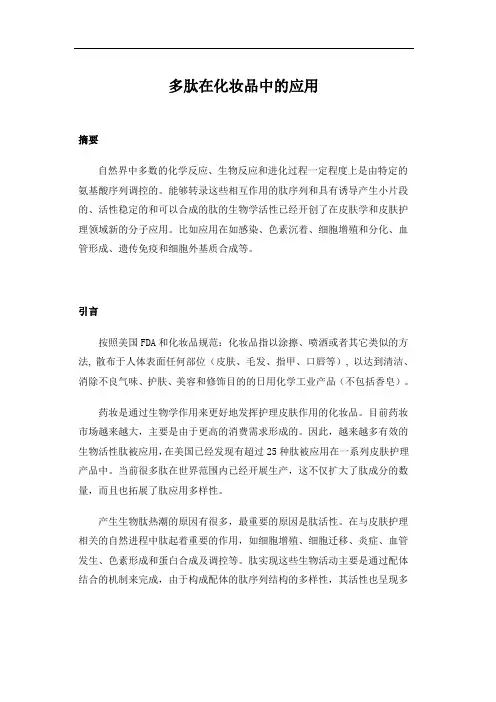 多肽在化妆品中的应用

摘要

自然界中多数的化学反应、生物反应和进化过程一定程度上是由特定的氨基酸序列调控的。能够转录这些相互作用的肽序列和具有诱导产生小片段的、活性稳定的和可以合成的肽的生物学活性已经开创了在皮肤学和皮肤护理领域新的分子应用。比如应用在如感染、色素沉着、细胞增殖和分化、血管形成、遗传免疫和细胞外基质合成等。

引言

按照美国 FDA 和化妆品规范：化妆品指以涂擦、喷洒或者其它类似的方法，散布于人体表面任何部位（皮肤、毛发、指甲、口唇等），以达到清洁、消除不良气味、护肤、美容和修饰目的的日用化学工业产品（不包括香皂）。

药妆是通过生物学作用来更好地发挥护理皮肤作用的化妆品。目前药妆市场越来越大，主要是由于更高的消费需求形成的。因此，越来越多有效的生物活性肽被应用，在美国已经发现有超过 25 种肽被应用在一系列皮肤护理产品中。当前很多肽在世界范围内已经开展生产，这不仅扩大了肽成分的数量，而且也拓展了肽应用多样性。

产生生物肽热潮的原因有很多，最重要的原因是肽活性。在与皮肤护理相关的自然进程中肽起着重要的作用，如细胞增殖、细胞迁移、炎症、血管发生、色素形成和蛋白合成及调控等。肽实现这些生物活动主要是通过配体结合的机制来完成，由于构成配体的肽序列结构的多样性，其活性也呈现多